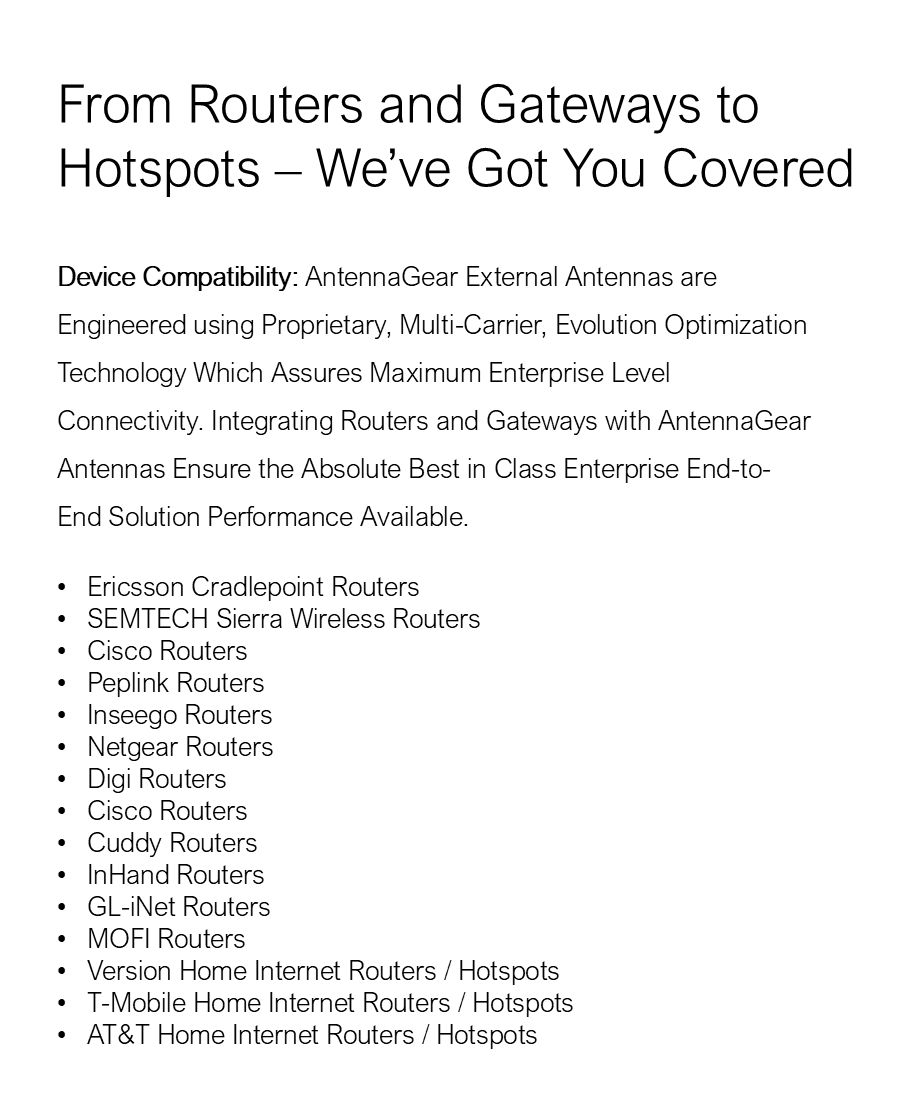 From Routers and Gateways to Hotspots – We've Got You Covered

Device Compatibility: AntennaGear External Antennas are Engineered using Proprietary, Multi-Carrier, Evolution Optimization Technology Which Assures Maximum Enterprise Level Connectivity. Integrating Routers and Gateways with AntennaGear Antennas Ensure the Absolute Best in Class Enterprise End-to-End Solution Performance Available.

• Ericsson Cradlepoint Routers
• SEMTECH Sierra Wireless Routers
• Cisco Routers
• Peplink Routers
• Inseego Routers
• Netgear Routers
• Digi Routers
• Cisco Routers
• Cuddy Routers
• InHand Routers
• GL-iNet Routers
• MOFI Routers
• Version Home Internet Routers / Hotspots
• T-Mobile Home Internet Routers / Hotspots
• AT&T Home Internet Routers / Hotspots